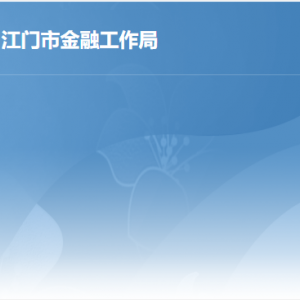 江门市金融工作局